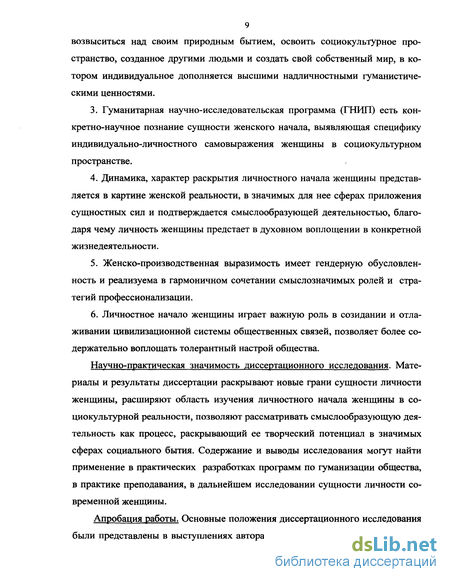 9

возвыситься над своим природным бытием, освоить социокультурное пространство, созданное другими людьми и создать свой собственный мир, в котором индивидуальное дополняется высшими надличностными гуманистическими ценностями.

3. Гуманитарная научно-исследовательская программа (ГНИП) есть конкретно-научное познание сущности женского начала, выявляющая специфику индивидуально-личностного самовыражения женщины в социокультурном пространстве.

4. Динамика, характер раскрытия личностного начала женщины представляется в картине женской реальности, в значимых для нее сферах приложения сущностных сил и подтверждается смыслообразующей деятельностью, благодаря чему личность женщины предстает в духовном воплощении в конкретной жизнедеятельности.

5. Женско-производственная выразимость имеет гендерную обусловленность и реализуема в гармоничном сочетании смыслозначимых ролей и стратегий профессионализации.

6. Личностное начало женщины играет важную роль в созидании и отлаживании цивилизационной системы общественных связей, позволяет более содержательно воплощать толерантный настрой общества.

Научно-практическая значимость диссертационного исследования. Материалы и результаты диссертации раскрывают новые грани сущности личности женщины, расширяют область изучения личностного начала женщины в социокультурной реальности, позволяют рассматривать смыслообразующую деятельность как процесс, раскрывающий ее творческий потенциал в значимых сферах социального бытия. Содержание и выводы исследования могут найти применение в практических разработках программ по гуманизации общества, в практике преподавания, в дальнейшем исследовании сущности личности современной женщины.

Апробация работы. Основные положения диссертационного исследования были представлены в выступлениях автора

dsLib.net
библиотека диссертаций